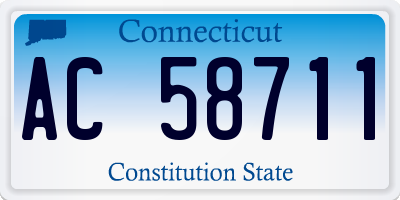 Connecticut

AC 58711

Constitution State